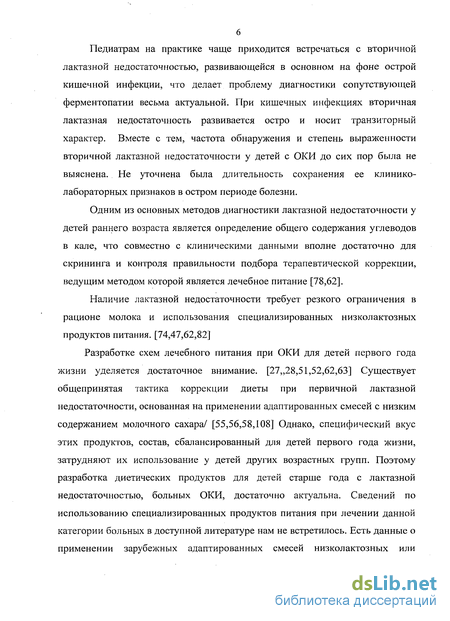 6

Педиатрам на практике чаще приходится встречаться с вторичной лактазной недостаточностью, развивающейся в основном на фоне острой кишечной инфекции, что делает проблему диагностики сопутствующей ферментопатии весьма актуальной. При кишечных инфекциях вторичная лактазная недостаточность развивается остро и носит транзиторный характер. Вместе с тем, частота обнаружения и степень выраженности вторичной лактазной недостаточности у детей с ОКИ до сих пор была не выяснена. Не уточнена была длительность сохранения ее клинико-лабораторных признаков в остром периоде болезни.

Одним из основных методов диагностики лактазной недостаточности у детей раннего возраста является определение общего содержания углеводов в кале, что совместно с клиническими данными вполне достаточно для скрининга и контроля правильности подбора терапевтической коррекции, ведущим методом которой является лечебное питание [78,62].

Наличие лактазной недостаточности требует резкого ограничения в рационе молока и использования специализированных низколактозных продуктов питания. [74,47,62,82]

Разработке схем лечебного питания при ОКИ для детей первого года жизни уделяется достаточное внимание. [27,,28,51,52,62,63] Существует общепринятая тактика коррекции диеты при первичной лактазной недостаточности, основанная на применении адаптированных смесей с низким содержанием молочного сахара/ [55,56,58,108] Однако, специфический вкус этих продуктов, состав, сбалансированный для детей первого года жизни, затрудняют их использование у детей других возрастных групп. Поэтому разработка диетических продуктов для детей старше года с лактазной недостаточностью, больных ОКИ, достаточно актуальна. Сведений по использованию специализированных продуктов питания при лечении данной категории больных в доступной литературе нам не встретилось. Есть данные о применении зарубежных адаптированных смесей низколактозных или

dsLib.net
библиотека диссертаций